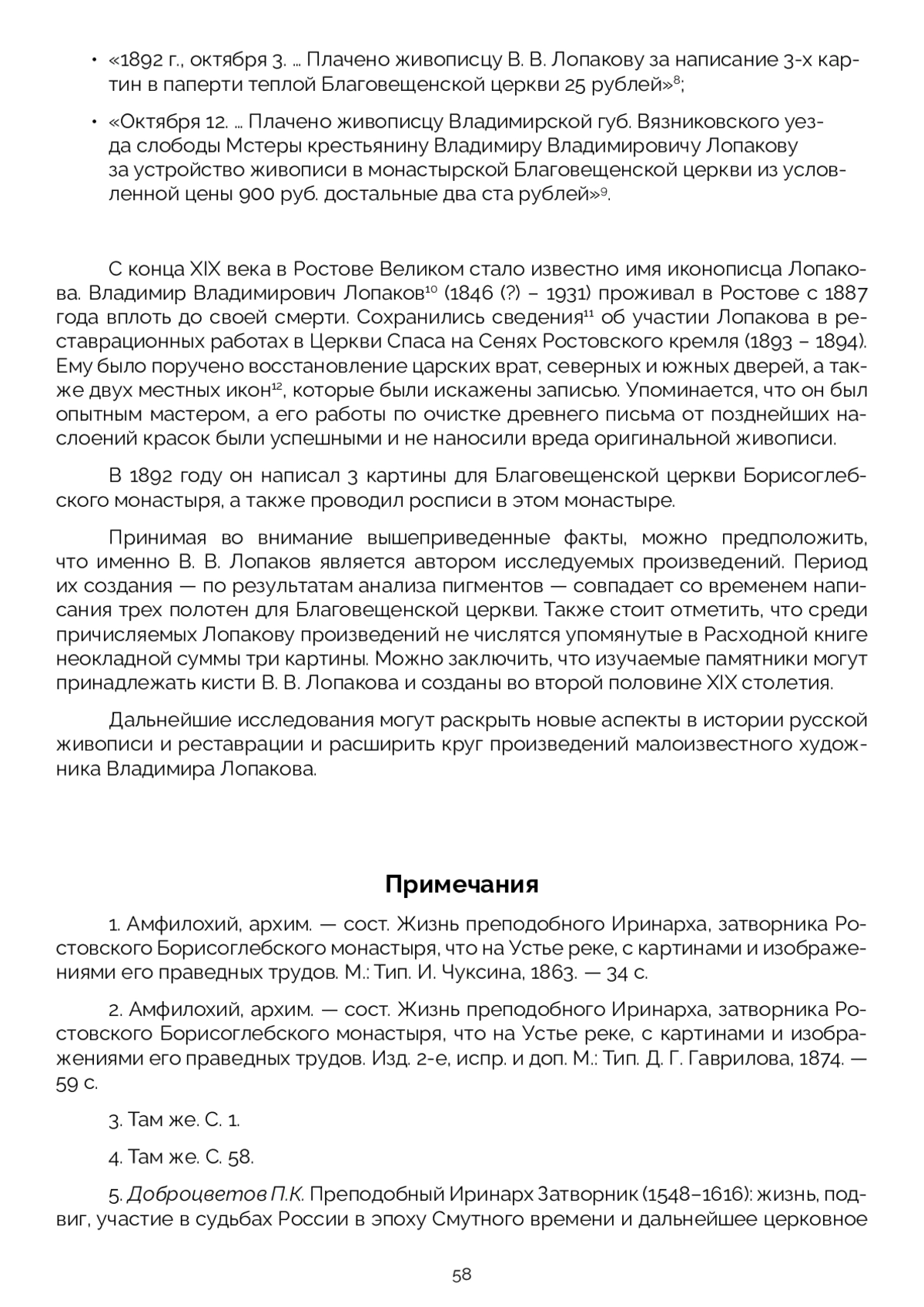 • «1892 г., октября 3. ... Плачено живописцу В. В. Лопакову за написание 3-х картин в паперти теплой Благовещенской церкви 25 рублей»$^{8}$;

• «Октября 12. ... Плачено живописцу Владимирской губ. Вязниковского уезда слободы Мстеры крестьянину Владимиру Владимировичу Лопакову за устройство живописи в монастырской Благовещенской церкви из условленной цены 900 руб. достальные два ста рублей»$^{9}$.

С конца XIX века в Ростове Великом стало известно имя иконописца Лопакова. Владимир Владимирович Лопаков$^{10}$ (1846 (?) – 1931) проживал в Ростове с 1887 года вплоть до своей смерти. Сохранились сведения$^{11}$ об участии Лопакова в реставрационных работах в Церкви Спаса на Сенях Ростовского кремля (1893 – 1894). Ему было поручено восстановление царских врат, северных и южных дверей, а также двух местных икон$^{12}$, которые были искажены записью. Упоминается, что он был опытным мастером, а его работы по очистке древнего письма от позднейших наслоений красок были успешными и не наносили вреда оригинальной живописи.

В 1892 году он написал 3 картины для Благовещенской церкви Борисоглебского монастыря, а также проводил росписи в этом монастыре.

Принимая во внимание вышеприведенные факты, можно предположить, что именно В. В. Лопаков является автором исследуемых произведений. Период их создания — по результатам анализа пигментов — совпадает со временем написания трех полотен для Благовещенской церкви. Также стоит отметить, что среди причисляемых Лопакову произведений не числятся упомянутые в Расходной книге неокладной суммы три картины. Можно заключить, что изучаемые памятники могут принадлежать кисти В. В. Лопакова и созданы во второй половине XIX столетия.

Дальнейшие исследования могут раскрыть новые аспекты в истории русской живописи и реставрации и расширить круг произведений малоизвестного художника Владимира Лопакова.

Примечания

1. Амфилохий, архим. — сост. Жизнь преподобного Иринарха, затворника Ростовского Борисоглебского монастыря, что на Устье реке, с картинами и изображениями его праведных трудов. М.: Тип. И. Чуксина, 1863. — 34 с.

2. Амфилохий, архим. — сост. Жизнь преподобного Иринарха, затворника Ростовского Борисоглебского монастыря, что на Устье реке, с картинами и изображениями его праведных трудов. Изд. 2-е, испр. и доп. М.: Тип. Д. Г. Гаврилова, 1874. — 59 с.

3. Там же. С. 1.

4. Там же. С. 58.

5. Доброцветов П.К. Преподобный Иринарх Затворник (1548–1616): жизнь, подвиг, участие в судьбах России в эпоху Смутного времени и дальнейшее церковное

58